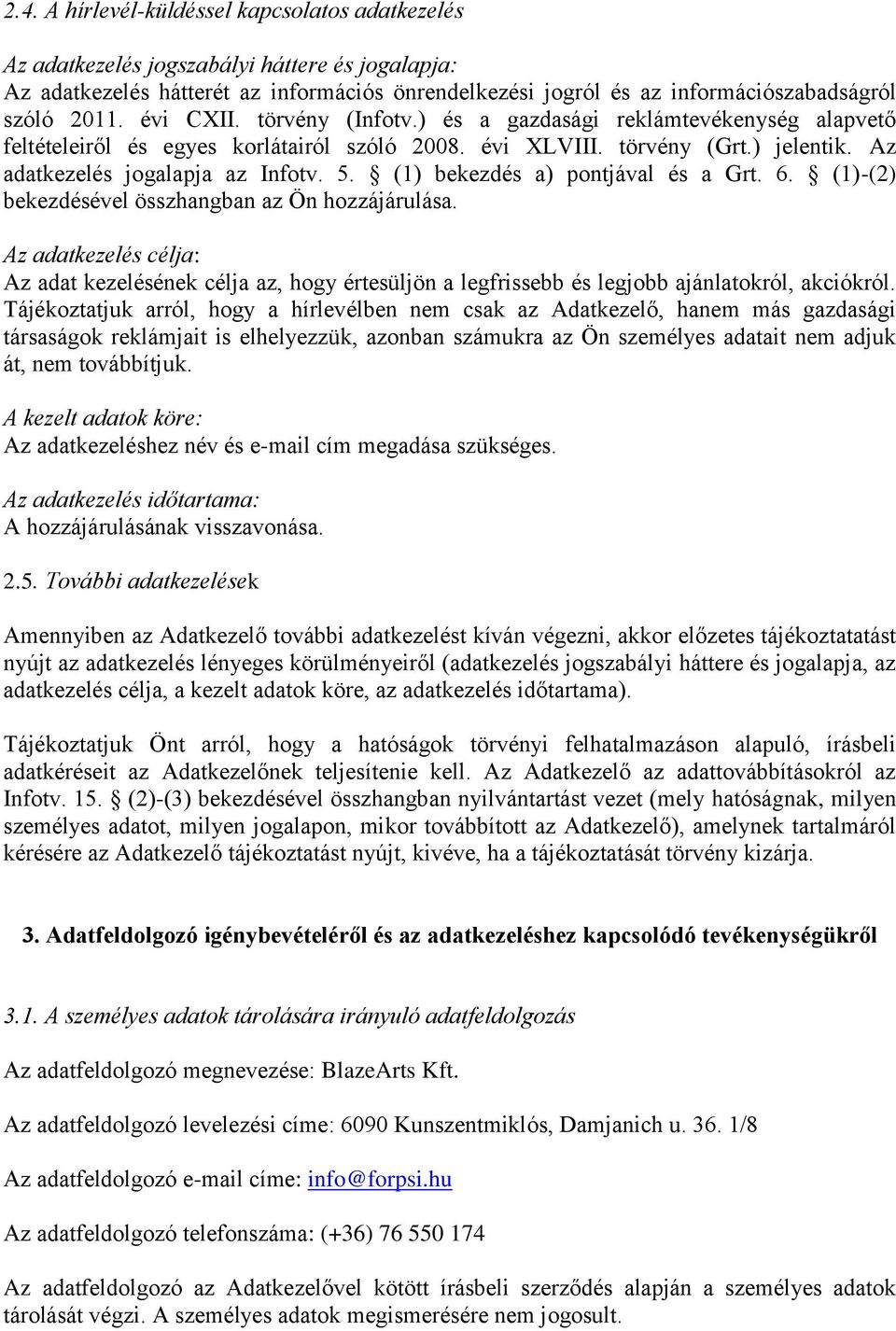 2.4. A hírlevél-küldéssel kapcsolatos adatkezelés

Az adatkezelés jogszabályi háttere és jogalapja:
Az adatkezelés hátterét az információs önrendelkezési jogról és az információszabadságról szóló 2011. évi CXII. törvény (Infotv.) és a gazdasági reklámtevékenység alapvető feltételeiről és egyes korlátairól szóló 2008. évi XLVIII. törvény (Grt.) jelentik. Az adatkezelés jogalapja az Infotv. 5. § (1) bekezdés a) pontjával és a Grt. 6. § (1)-(2) bekezdésével összhangban az Ön hozzájárulása.

Az adatkezelés célja:
Az adat kezelésének célja az, hogy értesüljön a legfrissebb és legjobb ajánlatokról, akciókról. Tájékoztatjuk arról, hogy a hírlevélben nem csak az Adatkezelő, hanem más gazdasági társaságok reklámjait is elhelyezzük, azonban számukra az Ön személyes adatait nem adjuk át, nem továbbítjuk.

A kezelt adatok köre:
Az adatkezeléshez név és e-mail cím megadása szükséges.

Az adatkezelés időtartama:
A hozzájárulásának visszavonása.

2.5. További adatkezelések

Amennyiben az Adatkezelő további adatkezelést kíván végezni, akkor előzetes tájékoztatatást nyújt az adatkezelés lényeges körülményeiről (adatkezelés jogszabályi háttere és jogalapja, az adatkezelés célja, a kezelt adatok köre, az adatkezelés időtartama).

Tájékoztatjuk Önt arról, hogy a hatóságok törvényi felhatalmazáson alapuló, írásbeli adatkéréseit az Adatkezelőnek teljesítenie kell. Az Adatkezelő az adattovábbításokról az Infotv. 15. § (2)-(3) bekezdésével összhangban nyilvántartást vezet (mely hatóságnak, milyen személyes adatot, milyen jogalapon, mikor továbbított az Adatkezelő), amelynek tartalmáról kérésére az Adatkezelő tájékoztatást nyújt, kivéve, ha a tájékoztatását törvény kizárja.

3. Adatfeldolgozó igénybevételéről és az adatkezeléshez kapcsolódó tevékenységükről

3.1. A személyes adatok tárolására irányuló adatfeldolgozás

Az adatfeldolgozó megnevezése: BlazeArts Kft.

Az adatfeldolgozó levelezési címe: 6090 Kunszentmiklós, Damjanich u. 36. 1/8

Az adatfeldolgozó e-mail címe: info@forpsi.hu

Az adatfeldolgozó telefonszáma: (+36) 76 550 174

Az adatfeldolgozó az Adatkezelővel kötött írásbeli szerződés alapján a személyes adatok tárolását végzi. A személyes adatok megismerésére nem jogosult.